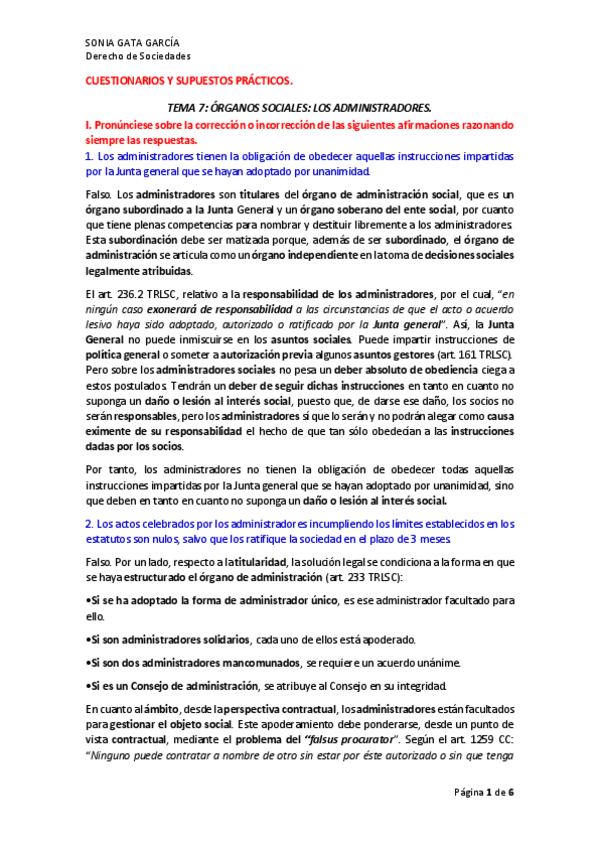 SONIA GATA GARCÍA
Derecho de Sociedades

CUESTIONARIOS Y SUPUESTOS PRÁCTICOS.

TEMA 7: ÓRGANOS SOCIALES: LOS ADMINISTRADORES.

I. Pronúnciese sobre la corrección o incorrección de las siguientes afirmaciones razonando siempre las respuestas.

1. Los administradores tienen la obligación de obedecer aquellas instrucciones impartidas por la Junta general que se hayan adoptado por unanimidad.

Falso. Los administradores son titulares del órgano de administración social, que es un órgano subordinado a la Junta General y un órgano soberano del ente social, por cuanto que tiene plenas competencias para nombrar y destituir libremente a los administradores. Esta subordinación debe ser matizada porque, además de ser subordinado, el órgano de administración se articula como un órgano independiente en la toma de decisiones sociales legalmente atribuidas.

El art. 236.2 TRLSC, relativo a la responsabilidad de los administradores, por el cual, "en ningún caso exonerará de responsabilidad a las circunstancias de que el acto o acuerdo lesivo haya sido adoptado, autorizado o ratificado por la Junta general". Así, la Junta General no puede inmiscuirse en los asuntos sociales. Puede impartir instrucciones de política general o someter a autorización previa algunos asuntos gestores (art. 161 TRLSC). Pero sobre los administradores sociales no pesa un deber absoluto de obediencia ciega a estos postulados. Tendrán un deber de seguir dichas instrucciones en tanto en cuanto no suponga un daño o lesión al interés social, puesto que, de darse ese daño, los socios no serán responsables, pero los administradores sí que lo serán y no podrán alegar como causa eximente de su responsabilidad el hecho de que tan sólo obedecían a las instrucciones dadas por los socios.

Por tanto, los administradores no tienen la obligación de obedecer todas aquellas instrucciones impartidas por la Junta general que se hayan adoptado por unanimidad, sino que deben en tanto en cuanto no suponga un daño o lesión al interés social.

2. Los actos celebrados por los administradores incumpliendo los límites establecidos en los estatutos son nulos, salvo que los ratifique la sociedad en el plazo de 3 meses.

Falso. Por un lado, respecto a la titularidad, la solución legal se condiciona a la forma en que se haya estructurado el órgano de administración (art. 233 TRLSC):

•Si se ha adoptado la forma de administrador único, es ese administrador facultado para ello.

•Si son administradores solidarios, cada uno de ellos está apoderado.

•Si son dos administradores mancomunados, se requiere un acuerdo unánime.

•Si es un Consejo de administración, se atribuye al Consejo en su integridad.

En cuanto al ámbito, desde la perspectiva contractual, los administradores están facultados para gestionar el objeto social. Este apoderamiento debe ponderarse, desde un punto de vista contractual, mediante el problema del "falsus procurator". Según el art. 1259 CC: "Ninguno puede contratar a nombre de otro sin estar por éste autorizado o sin que tenga

Página 1 de 6